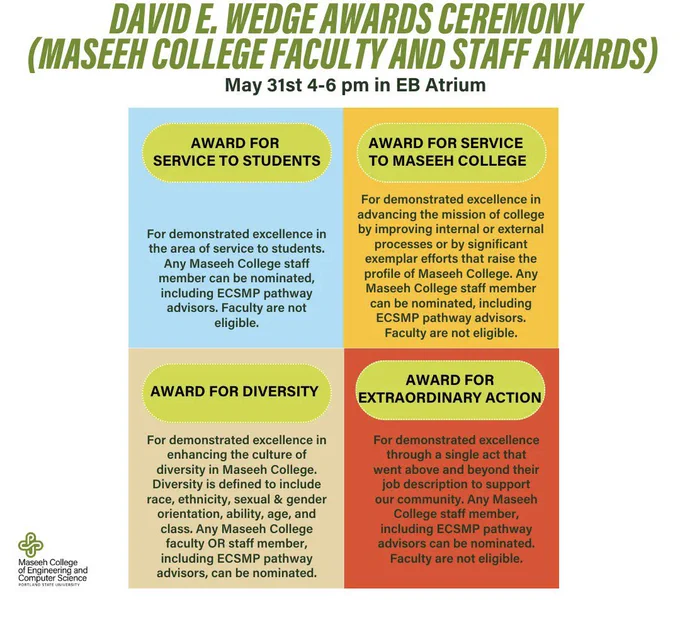 DAVID E. WEDGE AWARDS CEREMONY (MASEEH COLLEGE FACULTY AND STAFF AWARDS)

May 31st 4-6 pm in EB Atrium

AWARD FOR SERVICE TO STUDENTS

For demonstrated excellence in the area of service to students. Any Maseeh College staff member can be nominated, including ECSMP pathway advisors. Faculty are not eligible.

AWARD FOR SERVICE TO MASEEH COLLEGE

For demonstrated excellence in advancing the mission of college by improving internal or external processes or by significant exemplar efforts that raise the profile of Maseeh College. Any Maseeh College staff member can be nominated, including ECSMP pathway advisors. Faculty are not eligible.

AWARD FOR DIVERSITY

For demonstrated excellence in enhancing the culture of diversity in Maseeh College. Diversity is defined to include race, ethnicity, sexual & gender orientation, ability, age, and class. Any Maseeh College faculty OR staff member, including ECSMP pathway advisors, can be nominated.

AWARD FOR EXTRAORDINARY ACTION

For demonstrated excellence through a single act that went above and beyond their job description to support our community. Any Maseeh College staff member, including ECSMP pathway advisors can be nominated. Faculty are not eligible.

Maseeh College of Engineering and Computer Science
PORTLAND STATE UNIVERSITY